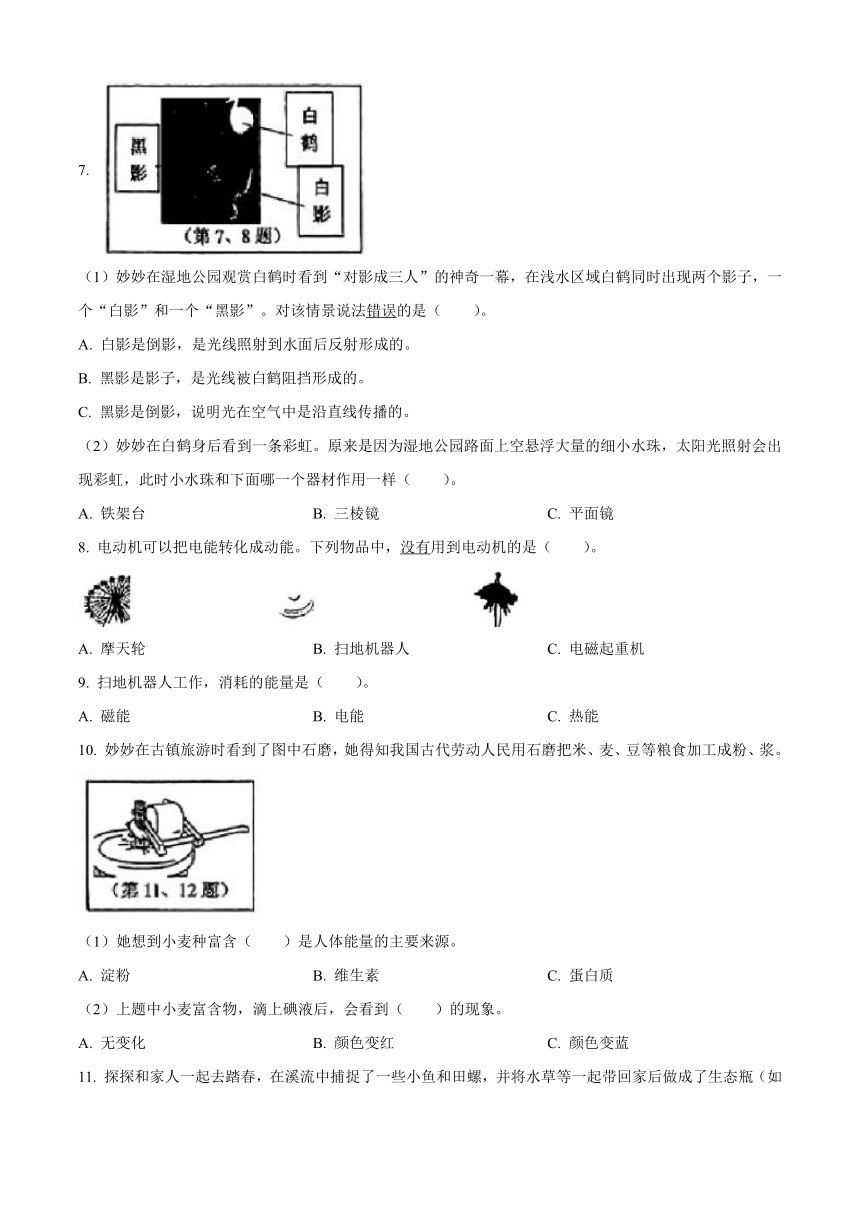 7.

黑影

白鹤

白影

（第7、8题）

（1）妙妙在湿地公园观赏白鹤时看到“对影成三人”的神奇一幕，在浅水区域白鹤同时出现两个影子，一个“白影”和一个“黑影”。对该情景说法错误的是（　　）。

A. 白影是倒影，是光线照射到水面后反射形成的。

B. 黑影是影子，是光线被白鹤阻挡形成的。

C. 黑影是倒影，说明光在空气中是沿直线传播的。

（2）妙妙在白鹤身后看到一条彩虹。原来是因为湿地公园路面上空悬浮大量的细小水珠，太阳光照射会出现彩虹，此时小水珠和下面哪一个器材作用一样（　　）。

A. 铁架台　　B. 三棱镜　　C. 平面镜

8. 电动机可以把电能转化成动能。下列物品中，没有用到电动机的是（　　）。

A. 摩天轮　　B. 扫地机器人　　C. 电磁起重机

9. 扫地机器人工作，消耗的能量是（　　）。

A. 磁能　　B. 电能　　C. 热能

10. 妙妙在古镇旅游时看到了图中石磨，她得知我国古代劳动人民用石磨把米、麦、豆等粮食加工成粉、浆。

（第11、12题）

（1）她想到小麦种富含（　　）是人体能量的主要来源。

A. 淀粉　　B. 维生素　　C. 蛋白质

（2）上题中小麦富含物，滴上碘液后，会看到（　　）的现象。

A. 无变化　　B. 颜色变红　　C. 颜色变蓝

11. 探探和家人一起去踏春，在溪流中捕捉了一些小鱼和田螺，并将水草等一起带回家后做成了生态瓶（如